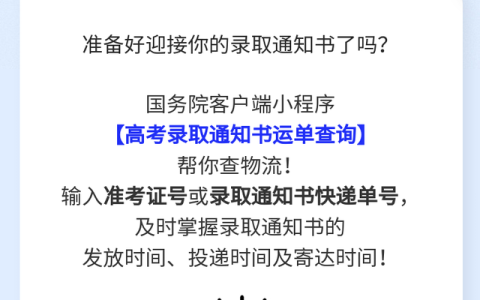 准备好迎接你的录取通知书了吗？

国务院客户端小程序
【高考录取通知书运单查询】
帮你查物流！
输入准考证号或录取通知书快递单号，
及时掌握录取通知书的
发放时间、投递时间及寄达时间！